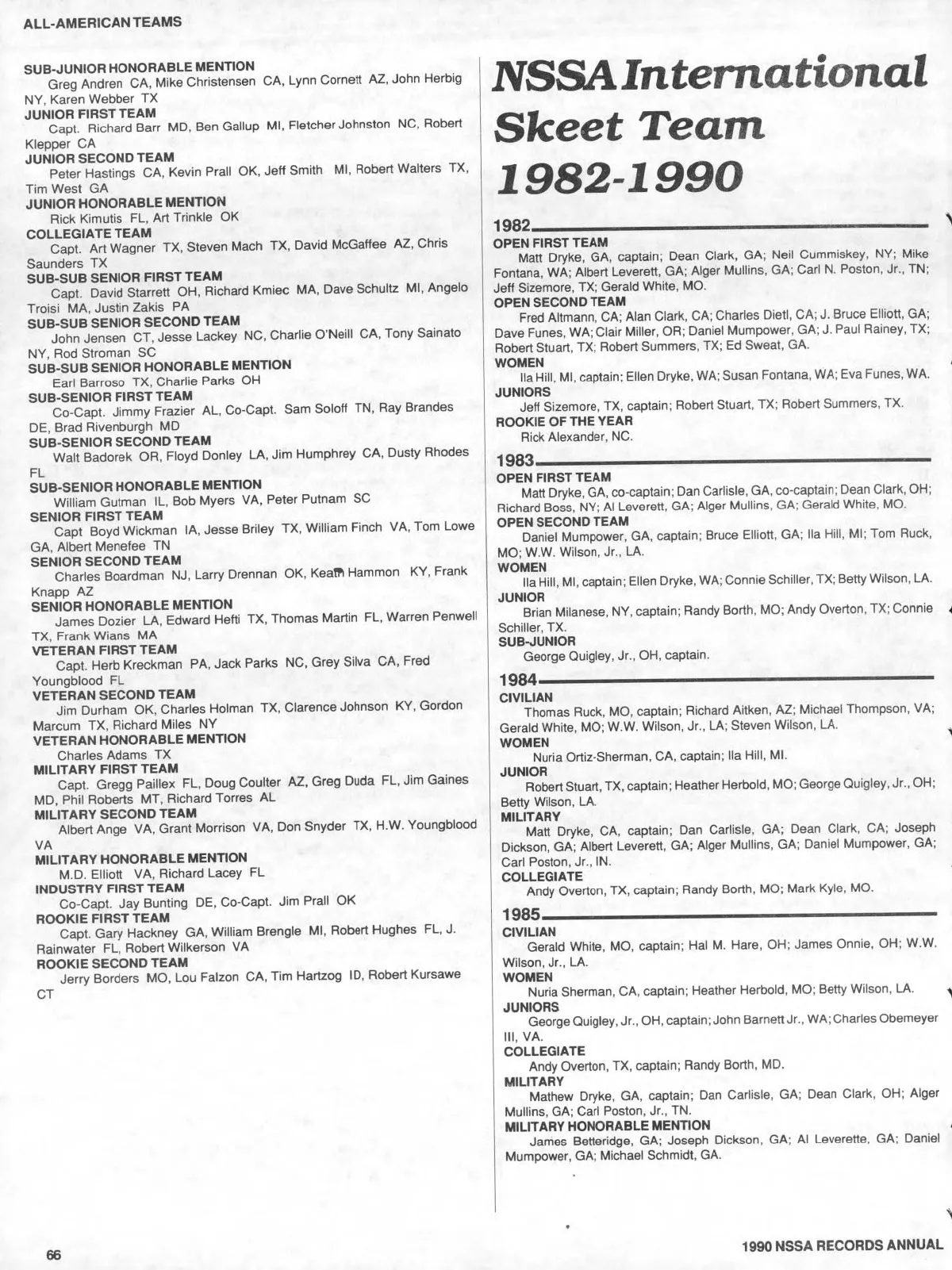 ALL-AMERICAN TEAMS

SUB-JUNIOR HONORABLE MENTION
Greg Andren CA, Mike Christensen CA, Lynn Cornett AZ, John Herbig NY, Karen Webber TX
JUNIOR FIRST TEAM
Capt. Richard Barr MD, Ben Gallup MI, Fletcher Johnston NC, Robert Klepper CA
JUNIOR SECOND TEAM
Peter Hastings CA, Kevin Prall OK, Jeff Smith MI, Robert Walters TX, Tim West GA
JUNIOR HONORABLE MENTION
Rick Kimutis FL, Art Trinkle OK
COLLEGIATE TEAM
Capt. Art Wagner TX, Steven Mach TX, David McGaffee AZ, Chris Saunders TX
SUB-SUB SENIOR FIRST TEAM
Capt. David Starrett OH, Richard Kmiec MA, Dave Schultz MI, Angelo Troisi MA, Justin Zakis PA
SUB-SUB SENIOR SECOND TEAM
John Jensen CT, Jesse Lackey NC, Charlie O'Neill CA, Tony Sainato NY, Rod Stroman SC
SUB-SUB SENIOR HONORABLE MENTION
Earl Barroso TX, Charlie Parks OH
SUB-SENIOR FIRST TEAM
Co-Capt. Jimmy Frazier AL, Co-Capt. Sam Soloff TN, Ray Brandes DE, Brad Rivenburgh MD
SUB-SENIOR SECOND TEAM
Walt Badorek OR, Floyd Donley LA, Jim Humphrey CA, Dusty Rhodes FL
SUB-SENIOR HONORABLE MENTION
William Gutman IL, Bob Myers VA, Peter Putnam SC
SENIOR FIRST TEAM
Capt Boyd Wickman IA, Jesse Briley TX, William Finch VA, Tom Lowe GA, Albert Menefee TN
SENIOR SECOND TEAM
Charles Boardman NJ, Larry Drennan OK, Keath Hammon KY, Frank Knapp AZ
SENIOR HONORABLE MENTION
James Dozier LA, Edward Hefti TX, Thomas Martin FL, Warren Penwell TX, Frank Wians MA
VETERAN FIRST TEAM
Capt. Herb Kreckman PA, Jack Parks NC, Grey Silva CA, Fred Youngblood FL
VETERAN SECOND TEAM
Jim Durham OK, Charles Holman TX, Clarence Johnson KY, Gordon Marcum TX, Richard Miles NY
VETERAN HONORABLE MENTION
Charles Adams TX
MILITARY FIRST TEAM
Capt. Gregg Paillex FL, Doug Coulter AZ, Greg Duda FL, Jim Gaines MD, Phil Roberts MT, Richard Torres AL
MILITARY SECOND TEAM
Albert Ange VA, Grant Morrison VA, Don Snyder TX, H.W. Youngblood VA
MILITARY HONORABLE MENTION
M.D. Elliott VA, Richard Lacey FL
INDUSTRY FIRST TEAM
Co-Capt. Jay Bunting DE, Co-Capt. Jim Prall OK
ROOKIE FIRST TEAM
Capt. Gary Hackney GA, William Brengle MI, Robert Hughes FL, J. Rainwater FL, Robert Wilkerson VA
ROOKIE SECOND TEAM
Jerry Borders MO, Lou Falzon CA, Tim Hartzog ID, Robert Kursawe CT

NSSA International Skeet Team 1982-1990

1982
OPEN FIRST TEAM
Matt Dryke, GA, captain; Dean Clark, GA; Neil Cummiskey, NY; Mike Fontana, WA; Albert Leverett, GA; Alger Mullins, GA; Carl N. Poston, Jr., TN; Jeff Sizemore, TX; Gerald White, MO.
OPEN SECOND TEAM
Fred Altmann, CA; Alan Clark, CA; Charles Dietl, CA; J. Bruce Elliott, GA; Dave Funes, WA; Clair Miller, OR; Daniel Mumpower, GA; J. Paul Rainey, TX; Robert Stuart, TX; Robert Summers, TX; Ed Sweat, GA.
WOMEN
Ila Hill, MI, captain; Ellen Dryke, WA; Susan Fontana, WA; Eva Funes, WA.
JUNIORS
Jeff Sizemore, TX, captain; Robert Stuart, TX; Robert Summers, TX.
ROOKIE OF THE YEAR
Rick Alexander, NC.

1983
OPEN FIRST TEAM
Matt Dryke, GA, co-captain; Dan Carlisle, GA, co-captain; Dean Clark, OH; Richard Boss, NY; Al Leverett, GA; Alger Mullins, GA; Gerald White, MO.
OPEN SECOND TEAM
Daniel Mumpower, GA, captain; Bruce Elliott, GA; Ila Hill, MI; Tom Ruck, MO; W.W. Wilson, Jr., LA.
WOMEN
Ila Hill, MI, captain; Ellen Dryke, WA; Connie Schiller, TX; Betty Wilson, LA.
JUNIOR
Brian Milanese, NY, captain; Randy Borth, MO; Andy Overton, TX; Connie Schiller, TX.
SUB-JUNIOR
George Quigley, Jr., OH, captain.

1984
CIVILIAN
Thomas Ruck, MO, captain; Richard Aitken, AZ; Michael Thompson, VA; Gerald White, MO; W.W. Wilson, Jr., LA; Steven Wilson, LA.
WOMEN
Nuria Ortiz-Sherman, CA, captain; Ila Hill, MI.
JUNIOR
Robert Stuart, TX, captain; Heather Herbold, MO; George Quigley, Jr., OH; Betty Wilson, LA.
MILITARY
Matt Dryke, CA, captain; Dan Carlisle, GA; Dean Clark, CA; Joseph Dickson, GA; Albert Leverett, GA; Alger Mullins, GA; Daniel Mumpower, GA; Carl Poston, Jr., IN.
COLLEGIATE
Andy Overton, TX, captain; Randy Borth, MO; Mark Kyle, MO.

1985
CIVILIAN
Gerald White, MO, captain; Hal M. Hare, OH; James Onnie, OH; W.W. Wilson, Jr., LA.
WOMEN
Nuria Sherman, CA, captain; Heather Herbold, MO; Betty Wilson, LA.
JUNIORS
George Quigley, Jr., OH, captain; John Barnett Jr., WA; Charles Obemeyer III, VA.
COLLEGIATE
Andy Overton, TX, captain; Randy Borth, MD.
MILITARY
Mathew Dryke, GA, captain; Dan Carlisle, GA; Dean Clark, OH; Alger Mullins, GA; Carl Poston, Jr., TN.
MILITARY HONORABLE MENTION
James Betteridge, GA; Joseph Dickson, GA; Al Leverette, GA; Daniel Mumpower, GA; Michael Schmidt, GA.

66

1990 NSSA RECORDS ANNUAL